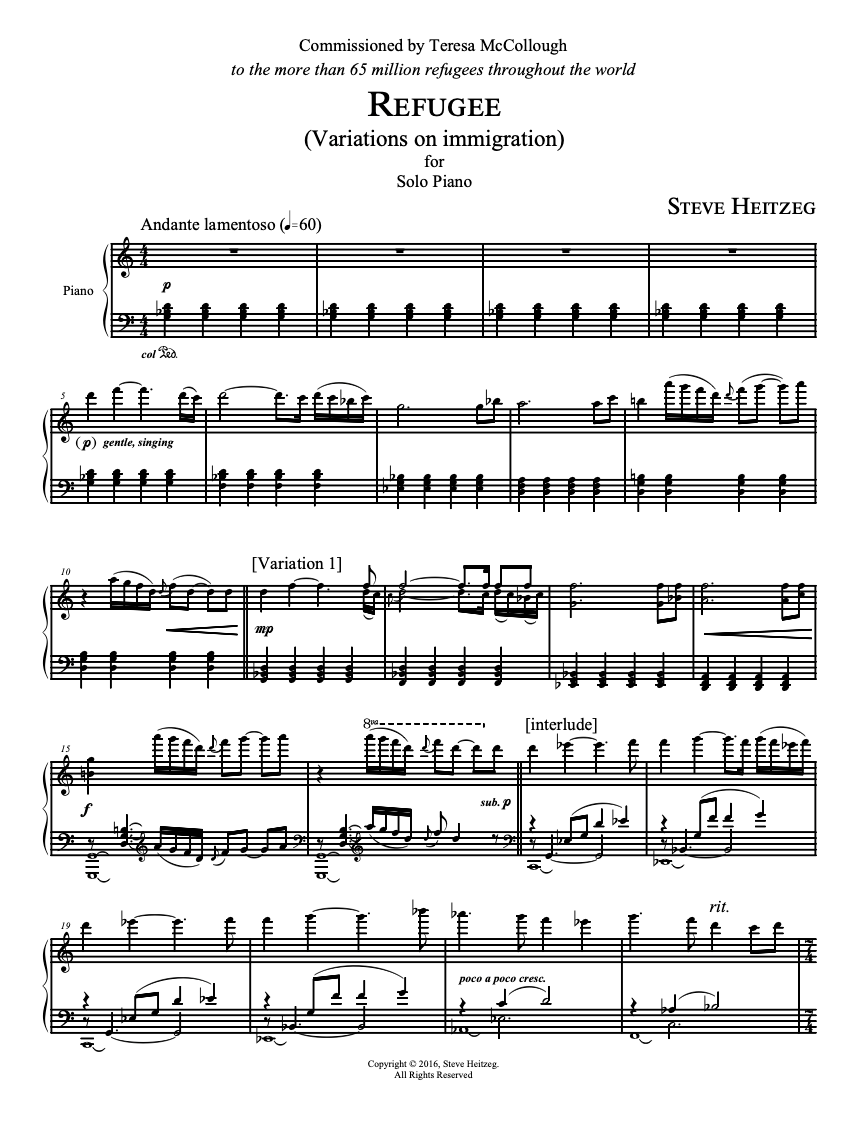 Commissioned by Teresa McCollough

to the more than 65 million refugees throughout the world

REFUGEE

(Variations on immigration)

for

Solo Piano

STEVE HEITZEG

Andante lamentoso (♩=60)

Piano

p

col Ped.

5

(p) gentle, singing

10

[Variation 1]

mp

15

f

8va

sub. p

[interlude]

19

poco a poco cresc.

rit.

Copyright © 2016, Steve Heitzeg.
All Rights Reserved